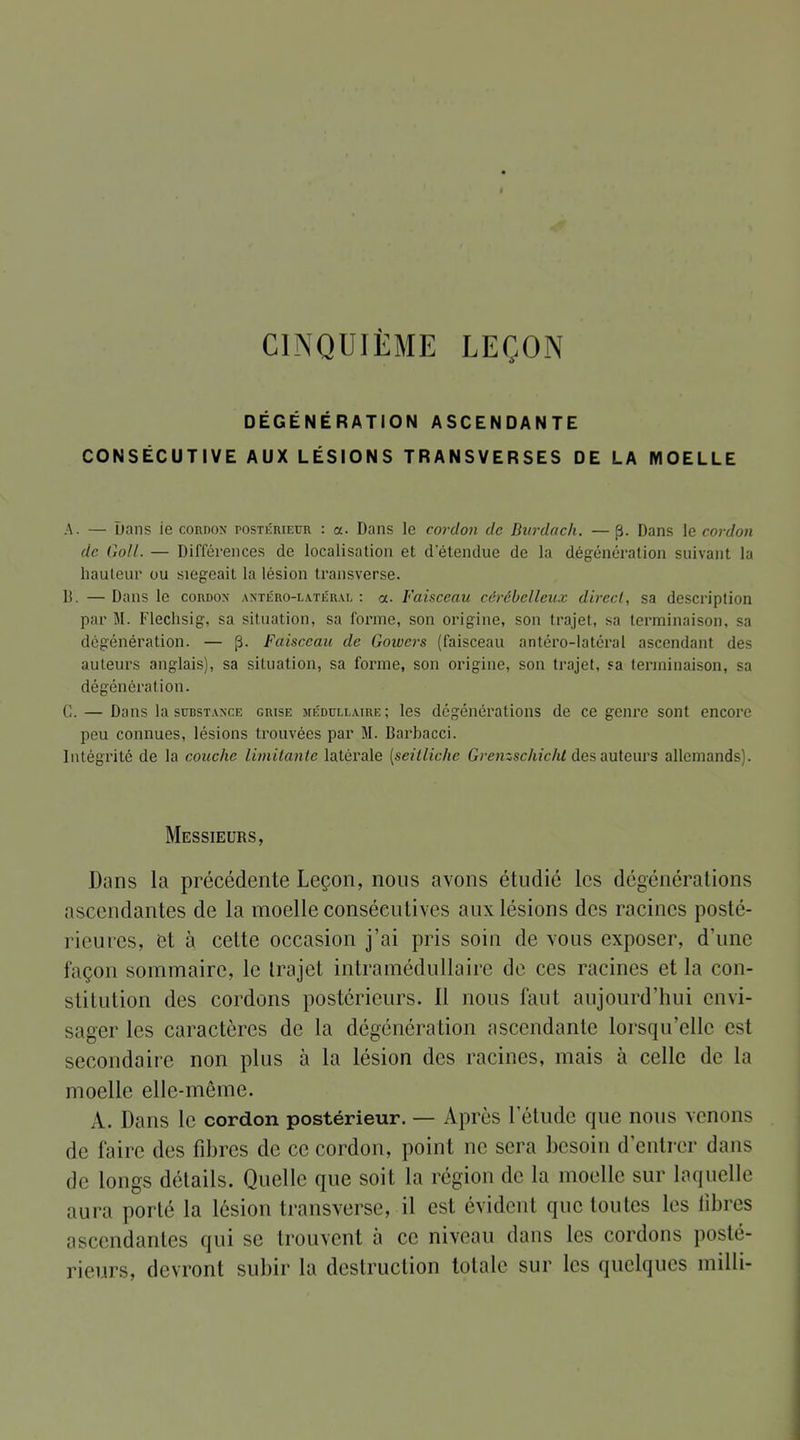 CINQUIÈME LEÇON

DÉGÉNÉRATION ASCENDANTE

CONSÉCUTIVE AUX LÉSIONS TRANSVERSES DE LA MOELLE

A. — Dans le CORDON POSTÉRIEUR : α. Dans le cordon de Burdach. — β. Dans le cordon de Goll. — Différences de localisation et d'étendue de la dégénération suivant la hauteur ou siegeait la lésion transverse.

B. — Dans le CORDON ANTÉRO-LATÉRAL : α. Faisceau cérébelleux direct, sa description par M. Flechsig, sa situation, sa forme, son origine, son trajet, sa terminaison, sa dégénération. — β. Faisceau de Gowers (faisceau antéro-latéral ascendant des auteurs anglais), sa situation, sa forme, son origine, son trajet, sa terminaison, sa dégénération.

C. — Dans la SUBSTANCE GRISE MÉDULLAIRE ; les dégénérations de ce genre sont encore peu connues, lésions trouvées par M. Barbacci.

Intégrité de la couche limitante latérale (seitliche Grenzschicht des auteurs allemands).

MESSIEURS,

Dans la précédente Leçon, nous avons étudié les dégénérations ascendantes de la moelle consécutives aux lésions des racines postérieures, et à cette occasion j'ai pris soin de vous exposer, d'une façon sommaire, le trajet intramédullaire de ces racines et la constitution des cordons postérieurs. Il nous faut aujourd'hui envisager les caractères de la dégénération ascendante lorsqu'elle est secondaire non plus à la lésion des racines, mais à celle de la moelle elle-même.

A. Dans le cordon postérieur. — Après l'étude que nous venons de faire des fibres de ce cordon, point ne sera besoin d'entrer dans de longs détails. Quelle que soit la région de la moelle sur laquelle aura porté la lésion transverse, il est évident que toutes les fibres ascendantes qui se trouvent à ce niveau dans les cordons postérieurs, devront subir la destruction totale sur les quelques milli-